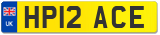 UK
HP12 ACE